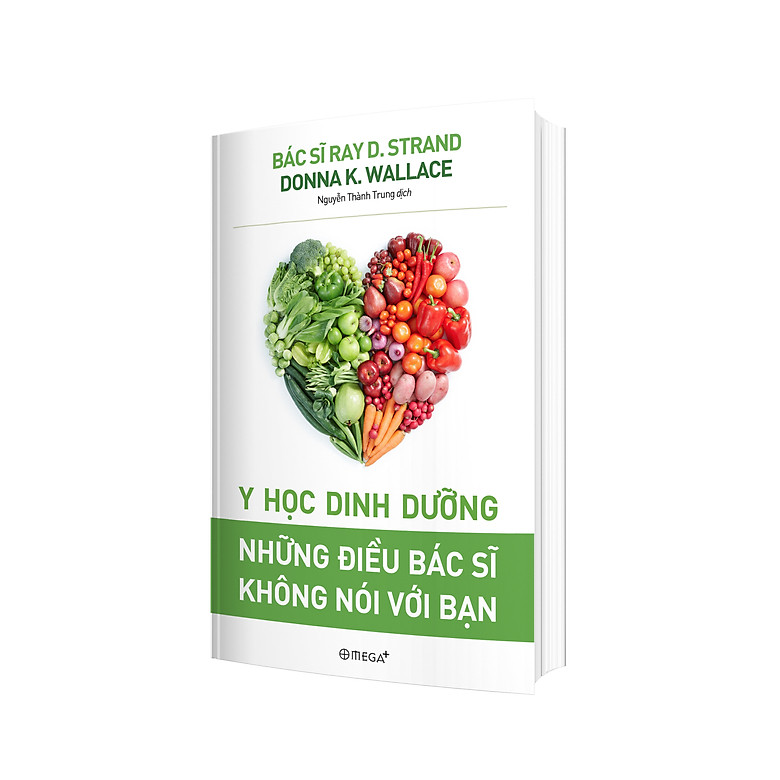 BÁC SĨ RAY D. STRAND
DONNA K. WALLACE
Nguyễn Thành Trung dịch

Y HỌC DINH DƯỠNG

NHỮNG ĐIỀU BÁC SĨ KHÔNG NÓI VỚI BẠN

OMEGA+